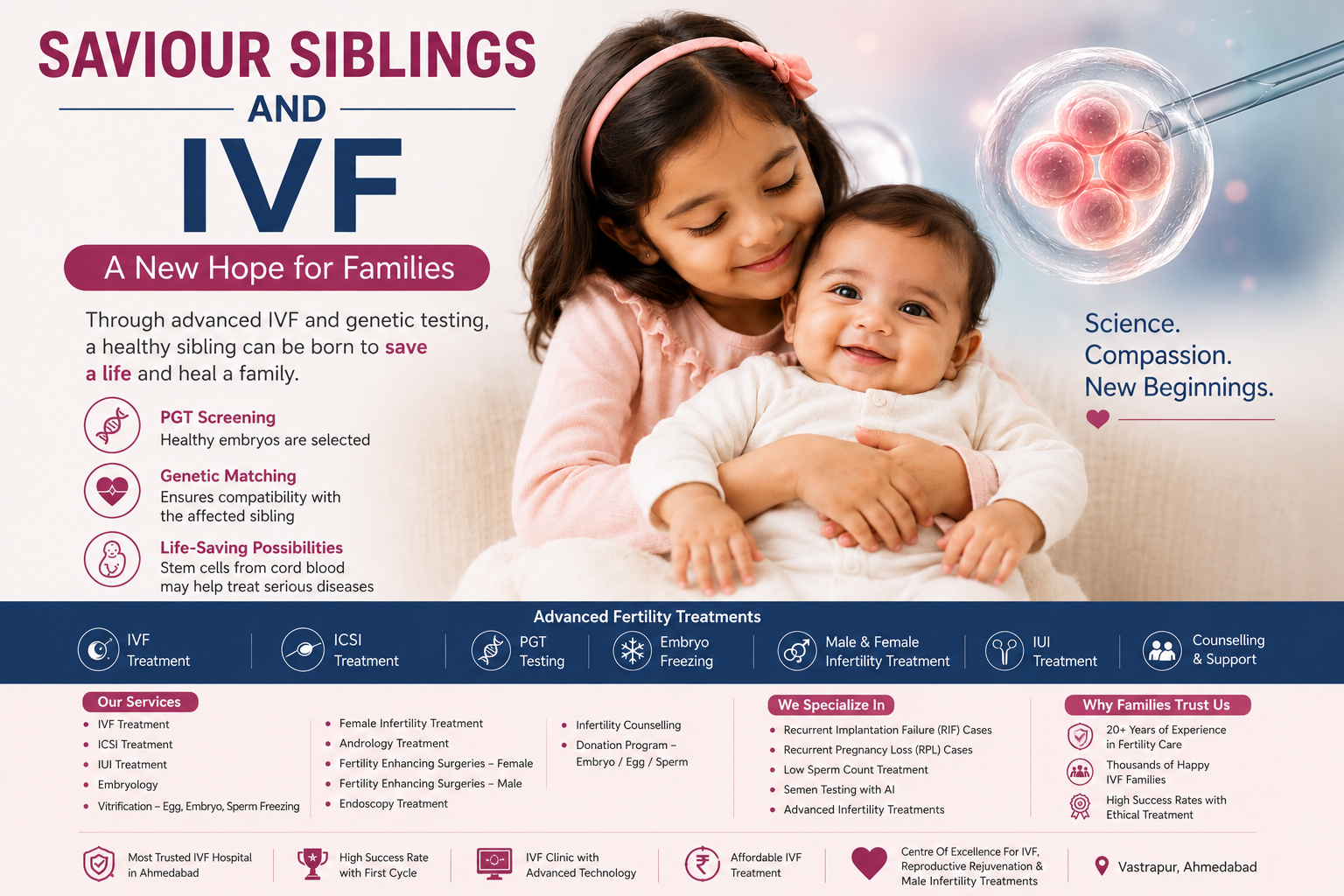 SAVIOUR SIBLINGS
AND
IVF

A New Hope for Families

Through advanced IVF and genetic testing, a healthy sibling can be born to save a life and heal a family.

PGT Screening
Healthy embryos are selected

Genetic Matching
Ensures compatibility with the affected sibling

Life-Saving Possibilities
Stem cells from cord blood may help treat serious diseases

Science.
Compassion.
New Beginnings.

Advanced Fertility Treatments

IVF Treatment
ICSI Treatment
PGT Testing
Embryo Freezing
Male & Female Infertility Treatment
IUI Treatment
Counselling & Support

Our Services
• IVF Treatment
• ICSI Treatment
• IUI Treatment
• Embryology
• Vitrification – Egg, Embryo, Sperm Freezing

• Female Infertility Treatment
• Andrology Treatment
• Fertility Enhancing Surgeries – Female
• Fertility Enhancing Surgeries – Male
• Endoscopy Treatment

• Infertility Counselling
• Donation Program – Embryo / Egg / Sperm

We Specialize In
• Recurrent Implantation Failure (RIF) Cases
• Recurrent Pregnancy Loss (RPL) Cases
• Low Sperm Count Treatment
• Semen Testing with AI
• Advanced Infertility Treatments

Why Families Trust Us
20+ Years of Experience in Fertility Care
Thousands of Happy IVF Families
High Success Rates with Ethical Treatment

Most Trusted IVF Hospital in Ahmedabad
High Success Rate with First Cycle
IVF Clinic with Advanced Technology
Affordable IVF Treatment
Centre Of Excellence For IVF, Reproductive Rejuvenation & Male Infertility Treatments
Vastrapur, Ahmedabad